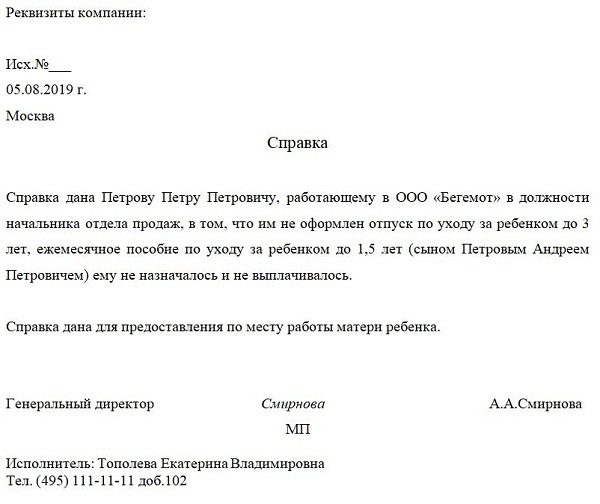 Реквизиты компании:

Исх.№___
05.08.2019 г.
Москва

Справка

Справка дана Петрову Петру Петровичу, работающему в ООО «Бегемот» в должности начальника отдела продаж, в том, что им не оформлен отпуск по уходу за ребенком до 3 лет, ежемесячное пособие по уходу за ребенком до 1,5 лет (сыном Петровым Андреем Петровичем) ему не назначалось и не выплачивалось.

Справка дана для предоставления по месту работы матери ребенка.

Генеральный директор Смирнова А.А.Смирнова
МП

Исполнитель: Тополева Екатерина Владимировна
Тел. (495) 111-11-11 доб.102